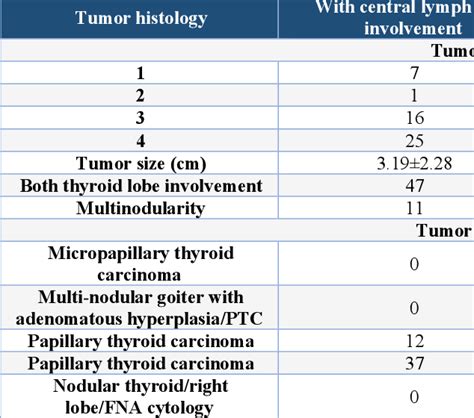 | Tumor histology | With central lymph involvement |
|---|---|
| | Tumo |
| 1 | 7 |
| 2 | 1 |
| 3 | 16 |
| 4 | 25 |
| Tumor size (cm) | 3.19±2.28 |
| Both thyroid lobe involvement | 47 |
| Multinodularity | 11 |
| | Tumor |
| Micropapillary thyroid carcinoma | 0 |
| Multi-nodular goiter with adenomatous hyperplasia/PTC | 0 |
| Papillary thyroid carcinoma | 12 |
| Papillary thyroid carcinoma | 37 |
| Nodular thyroid/right lobe/FNA cytology | 0 |